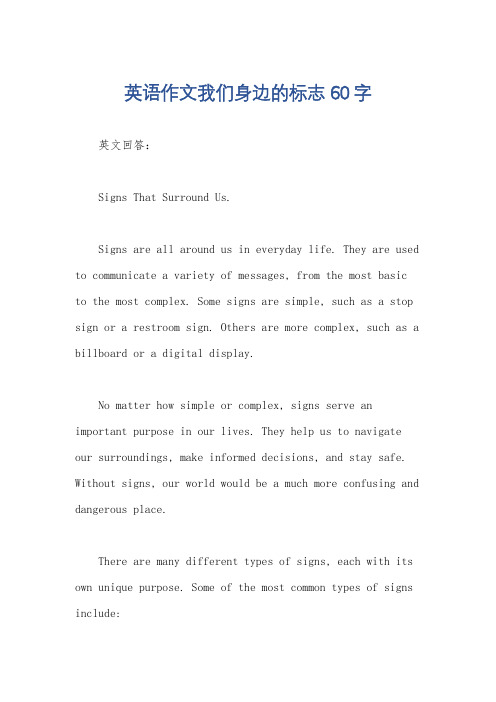 英语作文我们身边的标志 60 字

英文回答：

Signs That Surround Us.

Signs are all around us in everyday life. They are used to communicate a variety of messages, from the most basic to the most complex. Some signs are simple, such as a stop sign or a restroom sign. Others are more complex, such as a billboard or a digital display.

No matter how simple or complex, signs serve an important purpose in our lives. They help us to navigate our surroundings, make informed decisions, and stay safe. Without signs, our world would be a much more confusing and dangerous place.

There are many different types of signs, each with its own unique purpose. Some of the most common types of signs include: